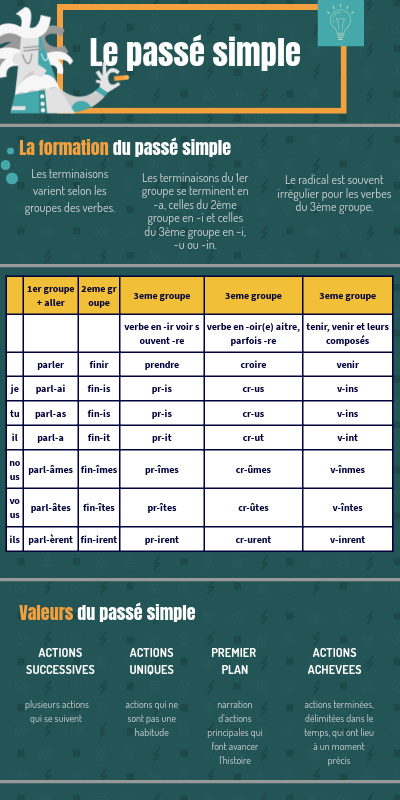 Le passé simple

La formation du passé simple

Les terminaisons varient selon les groupes des verbes.

Les terminaisons du 1er groupe se terminent en -a, celles du 2ème groupe en -i et celles du 3ème groupe en -i, -u ou -in.

Le radical est souvent irrégulier pour les verbes du 3ème groupe.

| | 1er groupe + aller | 2eme groupe | 3eme groupe | 3eme groupe | 3eme groupe |
|---|---|---|---|---|---|
| | | | verbe en -ir voir souvent -re | verbe en -oir(e) aitre, parfois -re | tenir, venir et leurs composés |
| | parler | finir | prendre | croire | venir |
| je | parl-ai | fin-is | pr-is | cr-us | v-ins |
| tu | parl-as | fin-is | pr-is | cr-us | v-ins |
| il | parl-a | fin-it | pr-it | cr-ut | v-int |
| nous | parl-âmes | fin-îmes | pr-îmes | cr-ûmes | v-înmes |
| vous | parl-âtes | fin-îtes | pr-îtes | cr-ûtes | v-întes |
| ils | parl-èrent | fin-irent | pr-irent | cr-urent | v-inrent |

Valeurs du passé simple

ACTIONS SUCCESSIVES

plusieurs actions qui se suivent

ACTIONS UNIQUES

actions qui ne sont pas une habitude

PREMIER PLAN

narration d'actions principales qui font avancer l'histoire

ACTIONS ACHEVEES

actions terminées, délimitées dans le temps, qui ont lieu à un moment précis